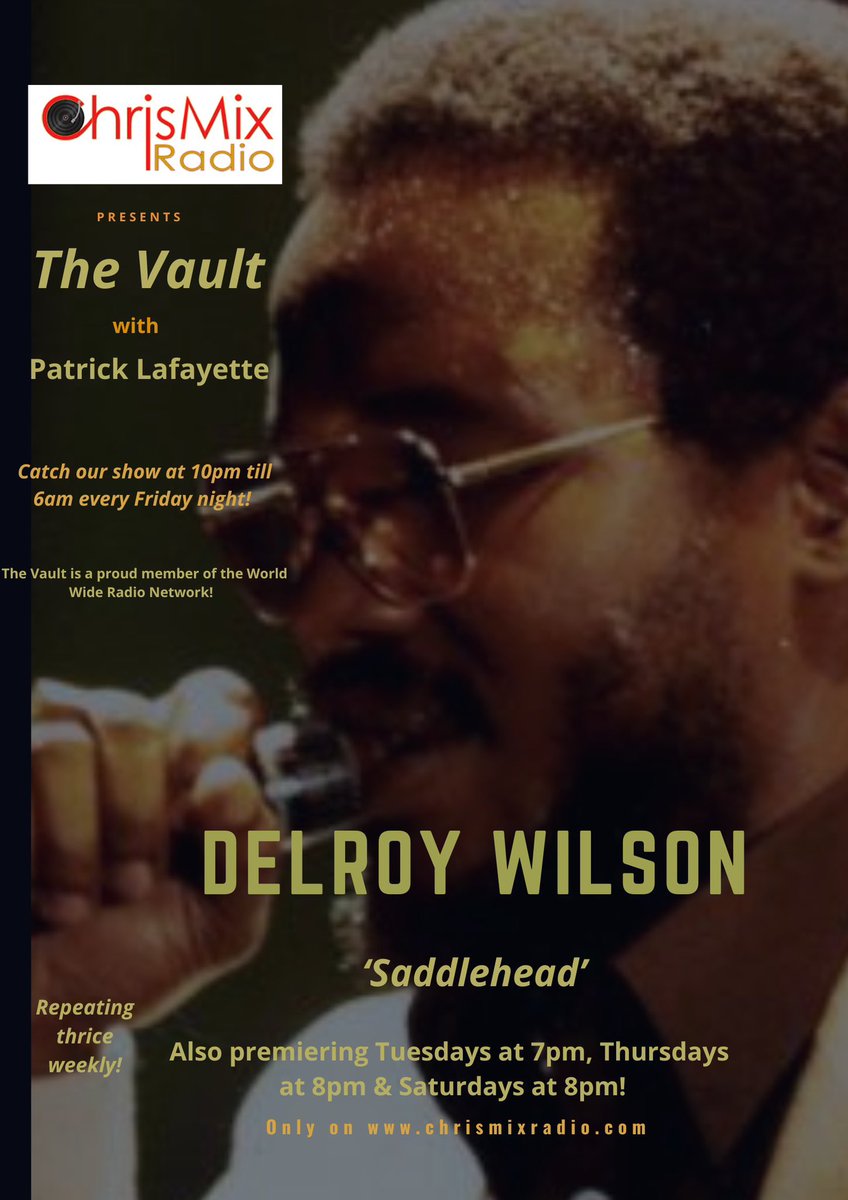 ChrisMix Radio

PRESENTS

The Vault

with

Patrick Lafayette

Catch our show at 10pm till 6am every Friday night!

The Vault is a proud member of the World Wide Radio Network!

DELROY WILSON

'Saddlehead'

Repeating thrice weekly!

Also premiering Tuesdays at 7pm, Thursdays at 8pm & Saturdays at 8pm!

Only on www.chrismixradio.com